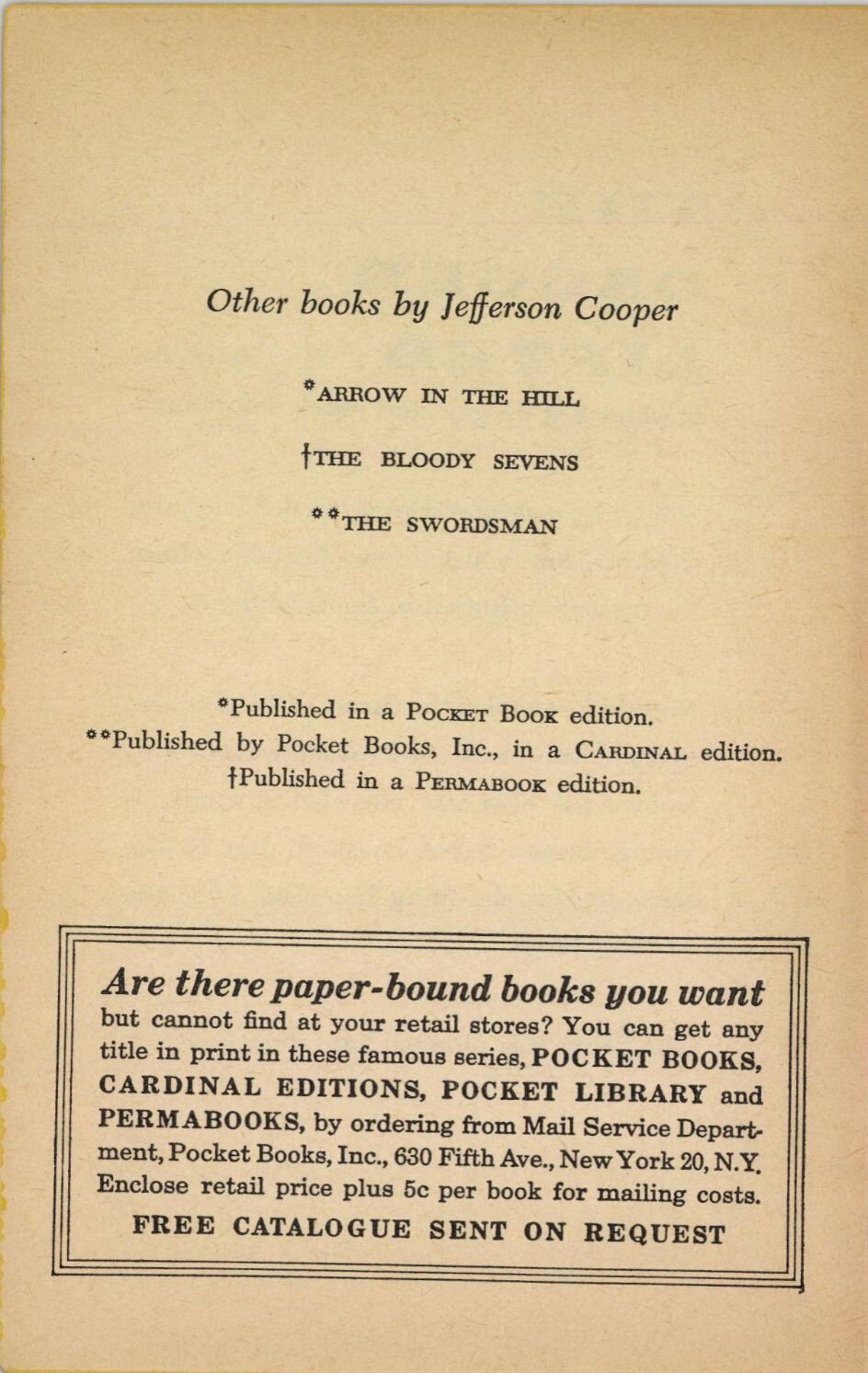 Other books by Jefferson Cooper

*ARROW IN THE HILL

†THE BLOODY SEVENS

**THE SWORDSMAN

*Published in a POCKET BOOK edition.
**Published by Pocket Books, Inc., in a CARDINAL edition.
†Published in a PERMABOOK edition.

Are there paper-bound books you want but cannot find at your retail stores? You can get any title in print in these famous series, POCKET BOOKS, CARDINAL EDITIONS, POCKET LIBRARY and PERMABOOKS, by ordering from Mail Service Department, Pocket Books, Inc., 630 Fifth Ave., New York 20, N.Y. Enclose retail price plus 5c per book for mailing costs.

FREE CATALOGUE SENT ON REQUEST